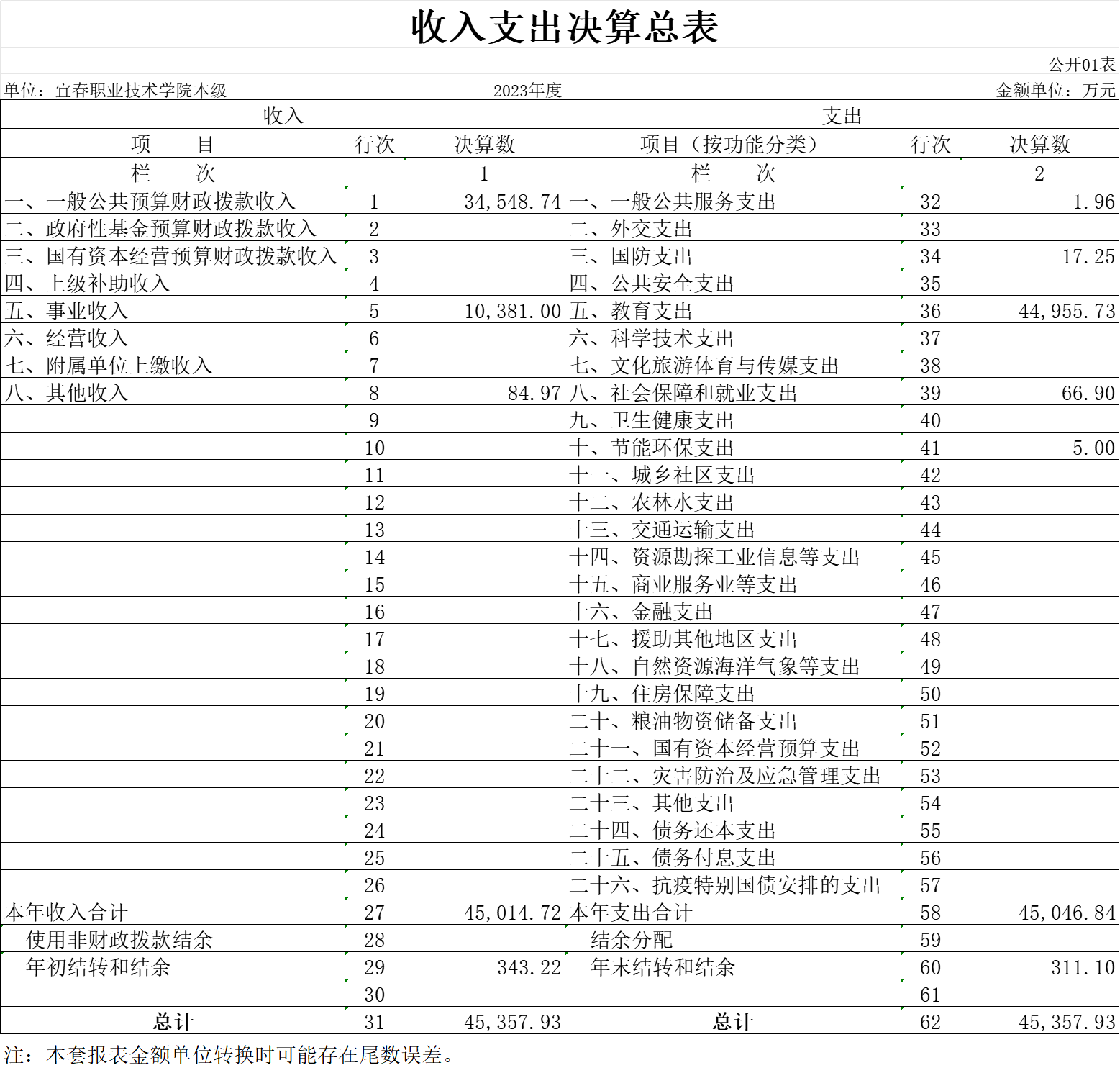 收入支出决算总表

公开01表

单位：宜春职业技术学院本级　　2023年度　　金额单位：万元

| 收入 | | | 支出 | | |
|---|---|---|---|---|---|
| 项　　目 | 行次 | 决算数 | 项目（按功能分类） | 行次 | 决算数 |
| 栏　　次 | | 1 | 栏　　次 | | 2 |
| 一、一般公共预算财政拨款收入 | 1 | 34,548.74 | 一、一般公共服务支出 | 32 | 1.96 |
| 二、政府性基金预算财政拨款收入 | 2 | | 二、外交支出 | 33 | |
| 三、国有资本经营预算财政拨款收入 | 3 | | 三、国防支出 | 34 | 17.25 |
| 四、上级补助收入 | 4 | | 四、公共安全支出 | 35 | |
| 五、事业收入 | 5 | 10,381.00 | 五、教育支出 | 36 | 44,955.73 |
| 六、经营收入 | 6 | | 六、科学技术支出 | 37 | |
| 七、附属单位上缴收入 | 7 | | 七、文化旅游体育与传媒支出 | 38 | |
| 八、其他收入 | 8 | 84.97 | 八、社会保障和就业支出 | 39 | 66.90 |
| | 9 | | 九、卫生健康支出 | 40 | |
| | 10 | | 十、节能环保支出 | 41 | 5.00 |
| | 11 | | 十一、城乡社区支出 | 42 | |
| | 12 | | 十二、农林水支出 | 43 | |
| | 13 | | 十三、交通运输支出 | 44 | |
| | 14 | | 十四、资源勘探工业信息等支出 | 45 | |
| | 15 | | 十五、商业服务业等支出 | 46 | |
| | 16 | | 十六、金融支出 | 47 | |
| | 17 | | 十七、援助其他地区支出 | 48 | |
| | 18 | | 十八、自然资源海洋气象等支出 | 49 | |
| | 19 | | 十九、住房保障支出 | 50 | |
| | 20 | | 二十、粮油物资储备支出 | 51 | |
| | 21 | | 二十一、国有资本经营预算支出 | 52 | |
| | 22 | | 二十二、灾害防治及应急管理支出 | 53 | |
| | 23 | | 二十三、其他支出 | 54 | |
| | 24 | | 二十四、债务还本支出 | 55 | |
| | 25 | | 二十五、债务付息支出 | 56 | |
| | 26 | | 二十六、抗疫特别国债安排的支出 | 57 | |
| 本年收入合计 | 27 | 45,014.72 | 本年支出合计 | 58 | 45,046.84 |
| 使用非财政拨款结余 | 28 | | 结余分配 | 59 | |
| 年初结转和结余 | 29 | 343.22 | 年末结转和结余 | 60 | 311.10 |
| | 30 | | | 61 | |
| 总计 | 31 | 45,357.93 | 总计 | 62 | 45,357.93 |

注：本套报表金额单位转换时可能存在尾数误差。